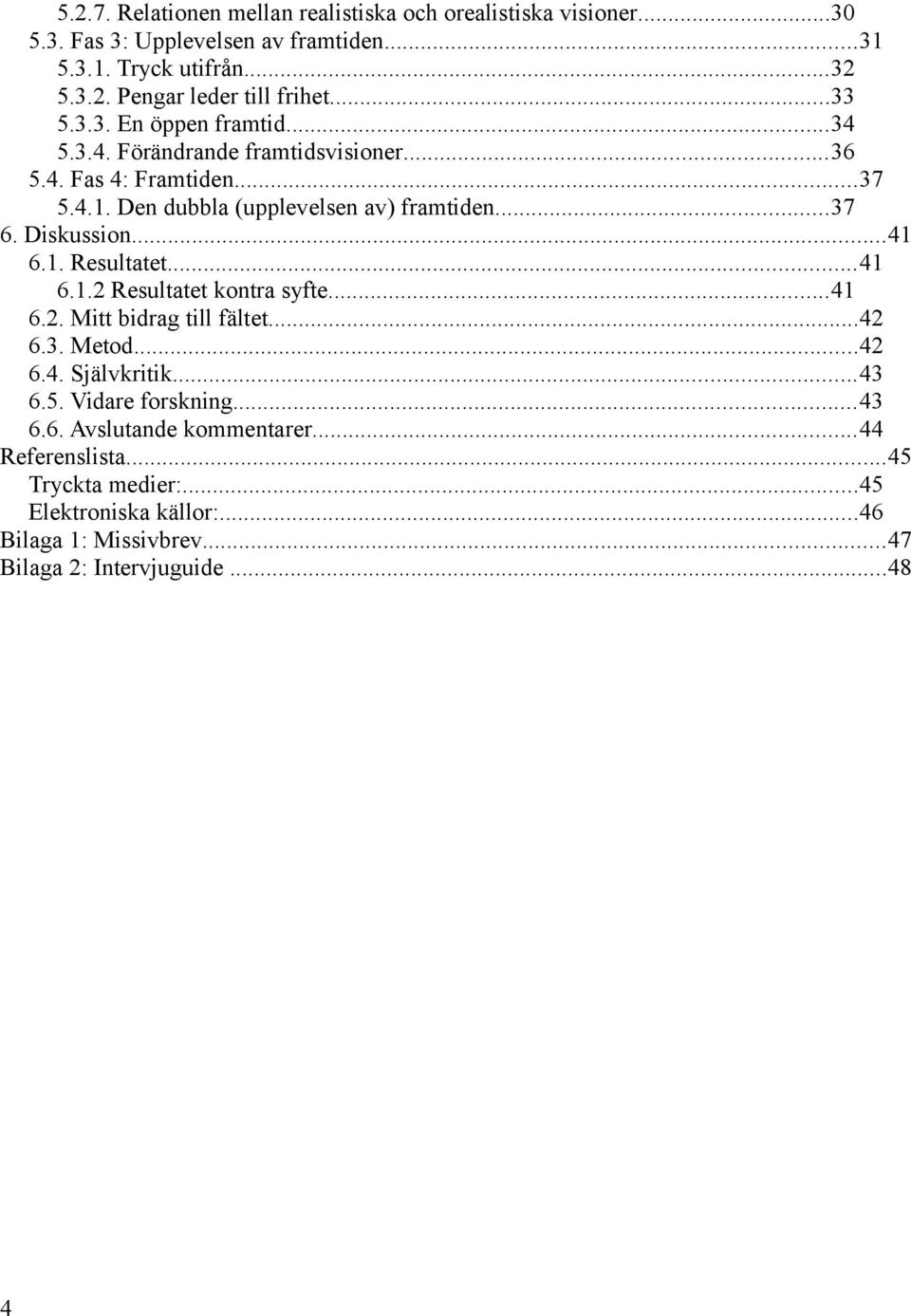 5.2.7. Relationen mellan realistiska och orealistiska visioner...30
5.3. Fas 3: Upplevelsen av framtiden...31
5.3.1. Tryck utifrån...32
5.3.2. Pengar leder till frihet...33
5.3.3. En öppen framtid...34
5.3.4. Förändrande framtidsvisioner...36
5.4. Fas 4: Framtiden...37
5.4.1. Den dubbla (upplevelsen av) framtiden...37
6. Diskussion...41
6.1. Resultatet...41
6.1.2 Resultatet kontra syfte...41
6.2. Mitt bidrag till fältet...42
6.3. Metod...42
6.4. Självkritik...43
6.5. Vidare forskning...43
6.6. Avslutande kommentarer...44
Referenslista...45
Tryckta medier:...45
Elektroniska källor:...46
Bilaga 1: Missivbrev...47
Bilaga 2: Intervjuguide...48

4